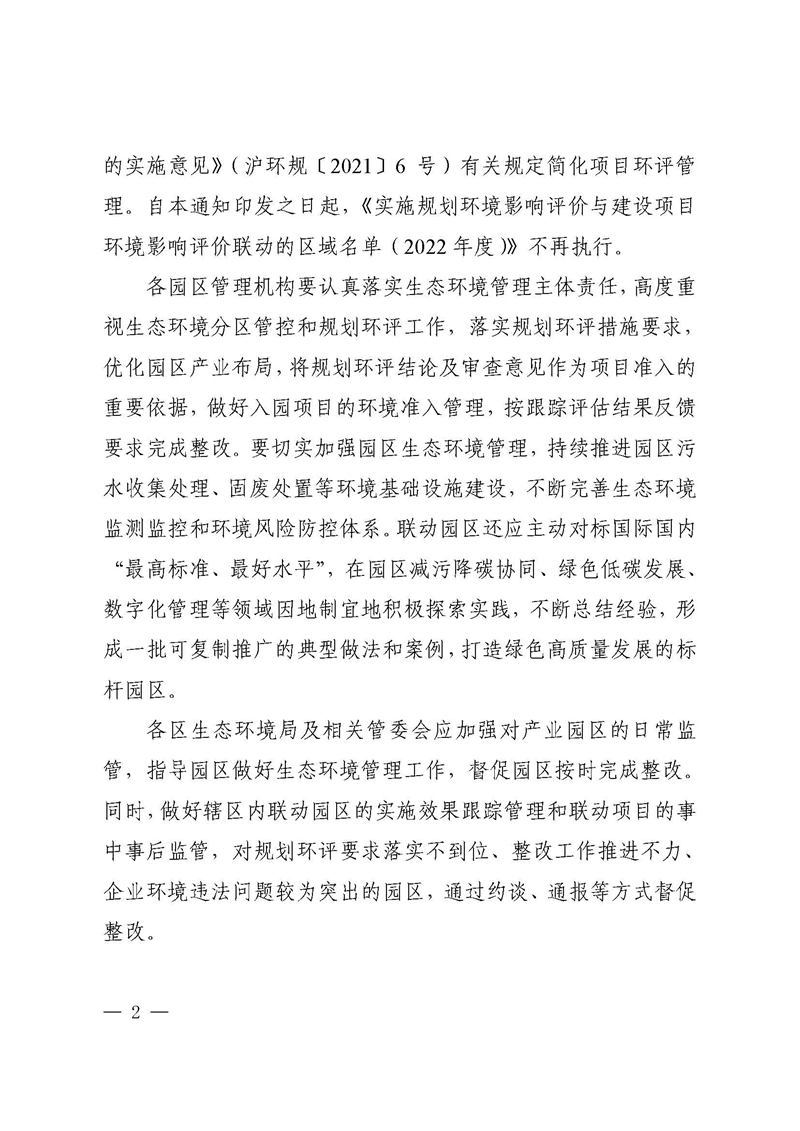 的实施意见》（沪环规〔2021〕6 号）有关规定简化项目环评管理。自本通知印发之日起，《实施规划环境影响评价与建设项目环境影响评价联动的区域名单（2022 年度）》不再执行。

各园区管理机构要认真落实生态环境管理主体责任，高度重视生态环境分区管控和规划环评工作，落实规划环评措施要求，优化园区产业布局，将规划环评结论及审查意见作为项目准入的重要依据，做好入园项目的环境准入管理，按跟踪评估结果反馈要求完成整改。要切实加强园区生态环境管理，持续推进园区污水收集处理、固废处置等环境基础设施建设，不断完善生态环境监测监控和环境风险防控体系。联动园区还应主动对标国际国内“最高标准、最好水平”，在园区减污降碳协同、绿色低碳发展、数字化管理等领域因地制宜地积极探索实践，不断总结经验，形成一批可复制推广的典型做法和案例，打造绿色高质量发展的标杆园区。

各区生态环境局及相关管委会应加强对产业园区的日常监管，指导园区做好生态环境管理工作，督促园区按时完成整改。同时，做好辖区内联动园区的实施效果跟踪管理和联动项目的事中事后监管，对规划环评要求落实不到位、整改工作推进不力、企业环境违法问题较为突出的园区，通过约谈、通报等方式督促整改。

— 2 —